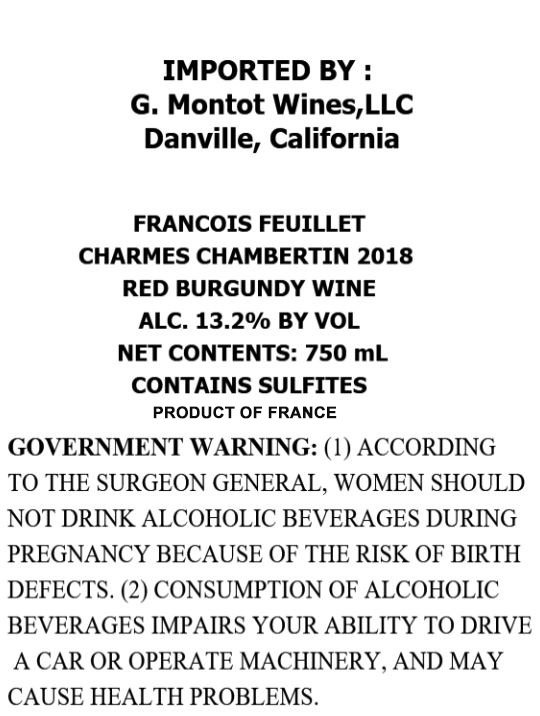 IMPORTED BY :
G. Montot Wines,LLC
Danville, California

FRANCOIS FEUILLET
CHARMES CHAMBERTIN 2018
RED BURGUNDY WINE
ALC. 13.2% BY VOL
NET CONTENTS: 750 mL
CONTAINS SULFITES
PRODUCT OF FRANCE

GOVERNMENT WARNING: (1) ACCORDING TO THE SURGEON GENERAL, WOMEN SHOULD NOT DRINK ALCOHOLIC BEVERAGES DURING PREGNANCY BECAUSE OF THE RISK OF BIRTH DEFECTS. (2) CONSUMPTION OF ALCOHOLIC BEVERAGES IMPAIRS YOUR ABILITY TO DRIVE A CAR OR OPERATE MACHINERY, AND MAY CAUSE HEALTH PROBLEMS.